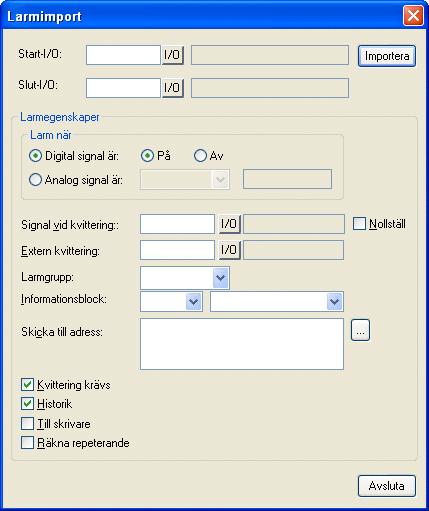 Larmimport

Start-I/O: I/O Importera

Slut-I/O: I/O

Larmegenskaper

Larm när

Digital signal är: På Av

Analog signal är:

Signal vid kvittering:: I/O Nollställ

Extern kvittering: I/O

Larmgrupp:

Informationsblock:

Skicka till adress: ...

Kvittering krävs

Historik

Till skrivare

Räkna repeterande

Avsluta